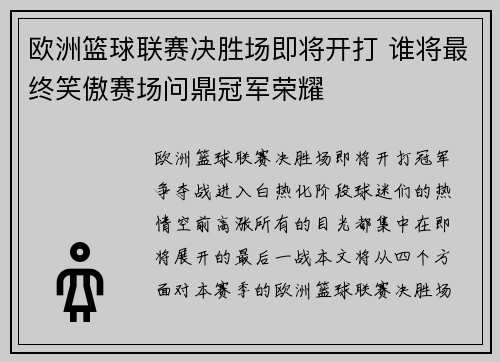 欧洲篮球联赛决胜场即将开打 谁将最终笑傲赛场问鼎冠军荣耀

欧洲篮球联赛决胜场即将开打冠军争夺战进入白热化阶段球迷们的热情空前高涨所有的目光都集中在即将展开的最后一战本文将从四个方面对本赛季的欧洲篮球联赛决胜场